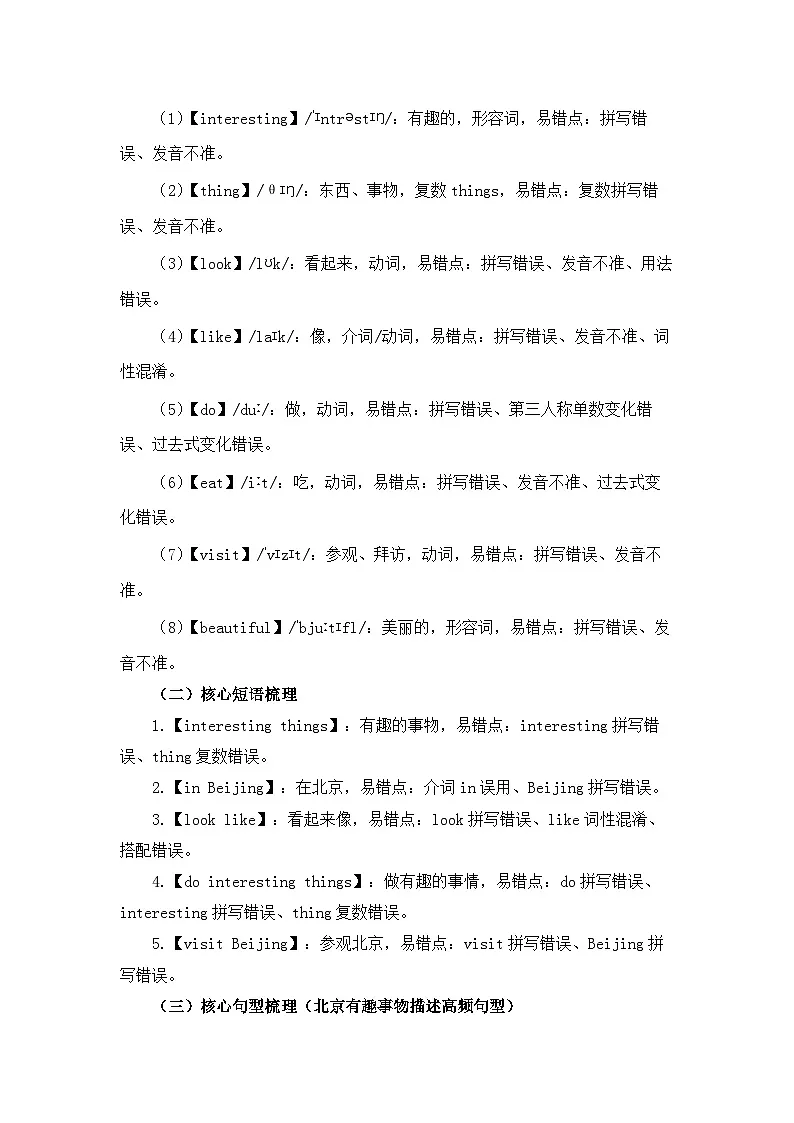 (1)【interesting】/ˈɪntrəstɪŋ/：有趣的，形容词，易错点：拼写错误、发音不准。

(2)【thing】/θɪŋ/：东西、事物，复数 things，易错点：复数拼写错误、发音不准。

(3)【look】/lʊk/：看起来，动词，易错点：拼写错误、发音不准、用法错误。

(4)【like】/laɪk/：像，介词/动词，易错点：拼写错误、发音不准、词性混淆。

(5)【do】/duː/：做，动词，易错点：拼写错误、第三人称单数变化错误、过去式变化错误。

(6)【eat】/iːt/：吃，动词，易错点：拼写错误、发音不准、过去式变化错误。

(7)【visit】/ˈvɪzɪt/：参观、拜访，动词，易错点：拼写错误、发音不准。

(8)【beautiful】/ˈbjuːtɪfl/：美丽的，形容词，易错点：拼写错误、发音不准。

（二）核心短语梳理

1.【interesting things】：有趣的事物，易错点：interesting 拼写错误、thing 复数错误。

2.【in Beijing】：在北京，易错点：介词 in 误用、Beijing 拼写错误。

3.【look like】：看起来像，易错点：look 拼写错误、like 词性混淆、搭配错误。

4.【do interesting things】：做有趣的事情，易错点：do 拼写错误、interesting 拼写错误、thing 复数错误。

5.【visit Beijing】：参观北京，易错点：visit 拼写错误、Beijing 拼写错误。

（三）核心句型梳理（北京有趣事物描述高频句型）